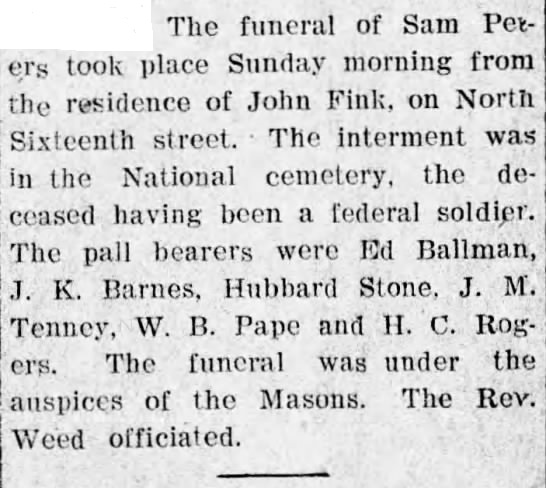 The funeral of Sam Peters took place Sunday morning from the residence of John Fink, on North Sixteenth street. The interment was in the National cemetery, the deceased having been a federal soldier. The pall bearers were Ed Ballman, J. K. Barnes, Hubbard Stone, J. M. Tenney, W. B. Pape and H. C. Rogers. The funeral was under the auspices of the Masons. The Rev. Weed officiated.